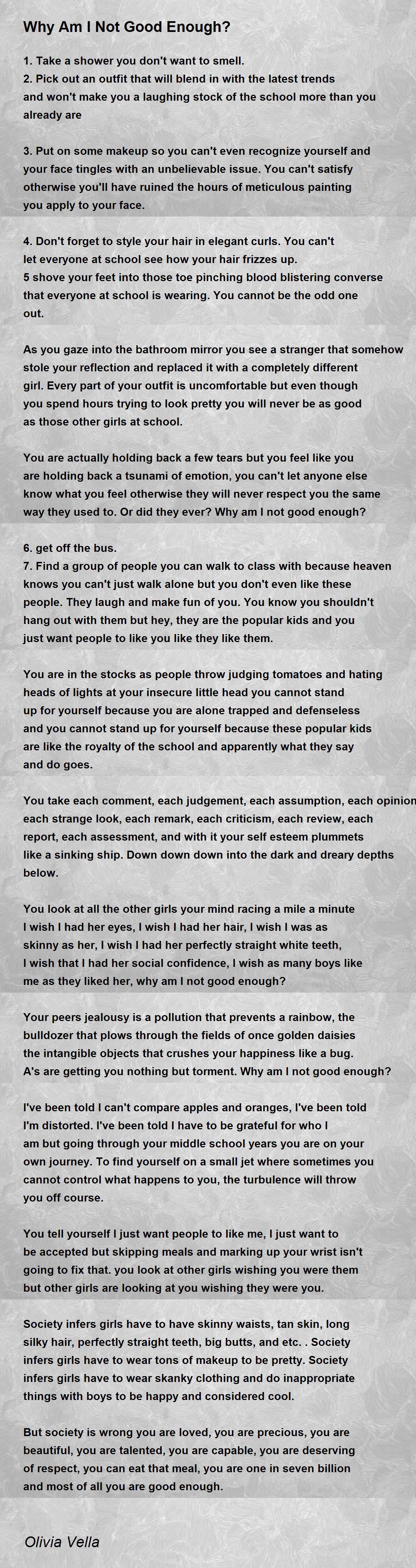 Why Am I Not Good Enough?

1. Take a shower you don't want to smell.
2. Pick out an outfit that will blend in with the latest trends and won't make you a laughing stock of the school more than you already are

3. Put on some makeup so you can't even recognize yourself and your face tingles with an unbelievable issue. You can't satisfy otherwise you'll have ruined the hours of meticulous painting you apply to your face.

4. Don't forget to style your hair in elegant curls. You can't let everyone at school see how your hair frizzes up.
5 shove your feet into those toe pinching blood blistering converse that everyone at school is wearing. You cannot be the odd one out.

As you gaze into the bathroom mirror you see a stranger that somehow stole your reflection and replaced it with a completely different girl. Every part of your outfit is uncomfortable but even though you spend hours trying to look pretty you will never be as good as those other girls at school.

You are actually holding back a few tears but you feel like you are holding back a tsunami of emotion, you can't let anyone else know what you feel otherwise they will never respect you the same way they used to. Or did they ever? Why am I not good enough?

6. get off the bus.
7. Find a group of people you can walk to class with because heaven knows you can't just walk alone but you don't even like these people. They laugh and make fun of you. You know you shouldn't hang out with them but hey, they are the popular kids and you just want people to like you like they like them.

You are in the stocks as people throw judging tomatoes and hating heads of lights at your insecure little head you cannot stand up for yourself because you are alone trapped and defenseless and you cannot stand up for yourself because these popular kids are like the royalty of the school and apparently what they say and do goes.

You take each comment, each judgement, each assumption, each opinion each strange look, each remark, each criticism, each review, each report, each assessment, and with it your self esteem plummets like a sinking ship. Down down down into the dark and dreary depths below.

You look at all the other girls your mind racing a mile a minute I wish I had her eyes, I wish I had her hair, I wish I was as skinny as her, I wish I had her perfectly straight white teeth, I wish that I had her social confidence, I wish as many boys like me as they liked her, why am I not good enough?

Your peers jealousy is a pollution that prevents a rainbow, the bulldozer that plows through the fields of once golden daisies the intangible objects that crushes your happiness like a bug. A's are getting you nothing but torment. Why am I not good enough?

I've been told I can't compare apples and oranges, I've been told I'm distorted. I've been told I have to be grateful for who I am but going through your middle school years you are on your own journey. To find yourself on a small jet where sometimes you cannot control what happens to you, the turbulence will throw you off course.

You tell yourself I just want people to like me, I just want to be accepted but skipping meals and marking up your wrist isn't going to fix that. you look at other girls wishing you were them but other girls are looking at you wishing they were you.

Society infers girls have to have skinny waists, tan skin, long silky hair, perfectly straight teeth, big butts, and etc. . Society infers girls have to wear tons of makeup to be pretty. Society infers girls have to wear skanky clothing and do inappropriate things with boys to be happy and considered cool.

But society is wrong you are loved, you are precious, you are beautiful, you are talented, you are capable, you are deserving of respect, you can eat that meal, you are one in seven billion and most of all you are good enough.

Olivia Vella